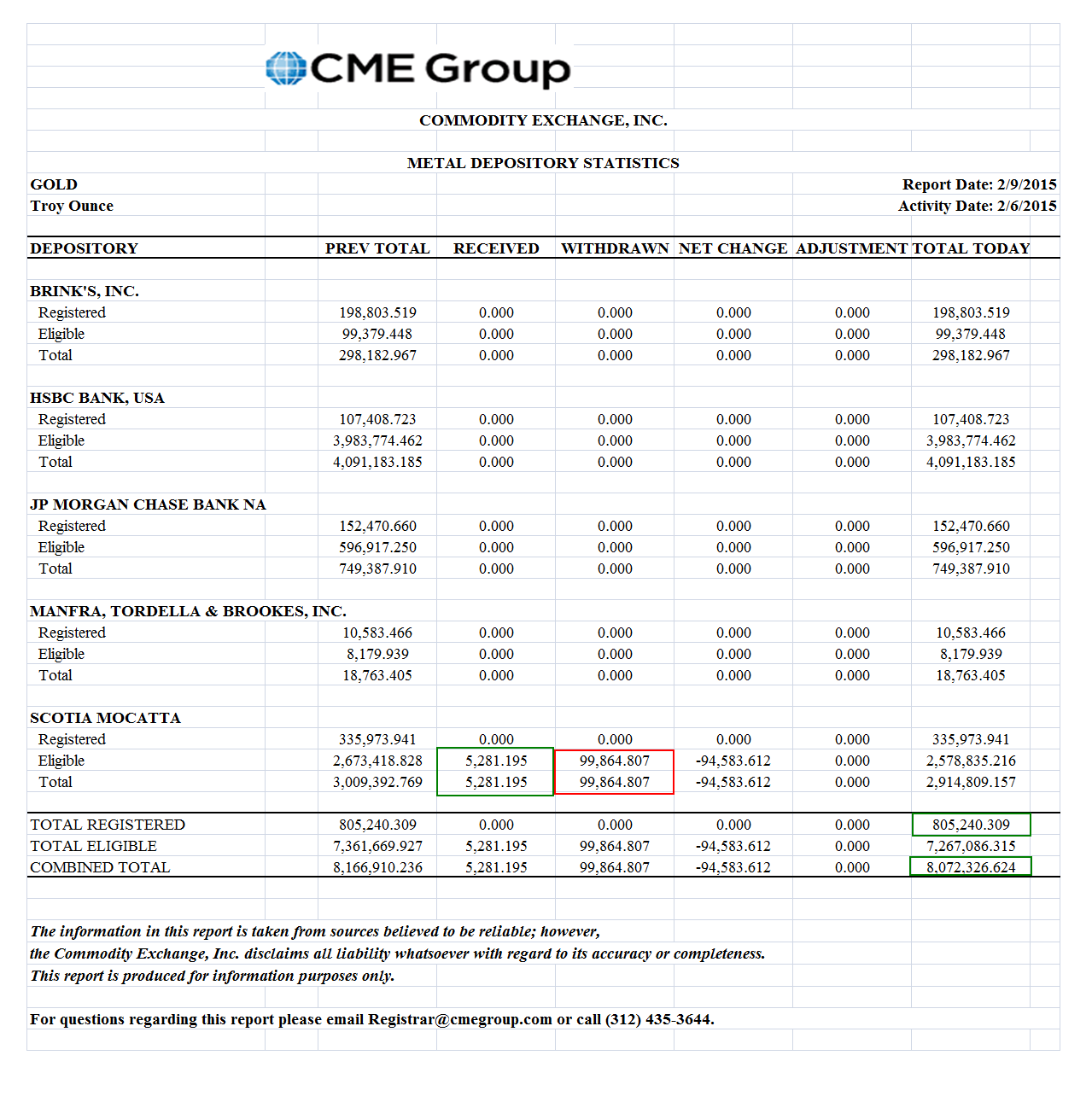 CME Group

COMMODITY EXCHANGE, INC.

METAL DEPOSITORY STATISTICS

GOLD
Troy Ounce

Report Date: 2/9/2015
Activity Date: 2/6/2015

| DEPOSITORY | PREV TOTAL | RECEIVED | WITHDRAWN | NET CHANGE | ADJUSTMENT | TOTAL TODAY |
|---|---|---|---|---|---|---|
| BRINK'S, INC. | | | | | | |
| Registered | 198,803.519 | 0.000 | 0.000 | 0.000 | 0.000 | 198,803.519 |
| Eligible | 99,379.448 | 0.000 | 0.000 | 0.000 | 0.000 | 99,379.448 |
| Total | 298,182.967 | 0.000 | 0.000 | 0.000 | 0.000 | 298,182.967 |
| HSBC BANK, USA | | | | | | |
| Registered | 107,408.723 | 0.000 | 0.000 | 0.000 | 0.000 | 107,408.723 |
| Eligible | 3,983,774.462 | 0.000 | 0.000 | 0.000 | 0.000 | 3,983,774.462 |
| Total | 4,091,183.185 | 0.000 | 0.000 | 0.000 | 0.000 | 4,091,183.185 |
| JP MORGAN CHASE BANK NA | | | | | | |
| Registered | 152,470.660 | 0.000 | 0.000 | 0.000 | 0.000 | 152,470.660 |
| Eligible | 596,917.250 | 0.000 | 0.000 | 0.000 | 0.000 | 596,917.250 |
| Total | 749,387.910 | 0.000 | 0.000 | 0.000 | 0.000 | 749,387.910 |
| MANFRA, TORDELLA & BROOKES, INC. | | | | | | |
| Registered | 10,583.466 | 0.000 | 0.000 | 0.000 | 0.000 | 10,583.466 |
| Eligible | 8,179.939 | 0.000 | 0.000 | 0.000 | 0.000 | 8,179.939 |
| Total | 18,763.405 | 0.000 | 0.000 | 0.000 | 0.000 | 18,763.405 |
| SCOTIA MOCATTA | | | | | | |
| Registered | 335,973.941 | 0.000 | 0.000 | 0.000 | 0.000 | 335,973.941 |
| Eligible | 2,673,418.828 | 5,281.195 | 99,864.807 | -94,583.612 | 0.000 | 2,578,835.216 |
| Total | 3,009,392.769 | 5,281.195 | 99,864.807 | -94,583.612 | 0.000 | 2,914,809.157 |
| TOTAL REGISTERED | 805,240.309 | 0.000 | 0.000 | 0.000 | 0.000 | 805,240.309 |
| TOTAL ELIGIBLE | 7,361,669.927 | 5,281.195 | 99,864.807 | -94,583.612 | 0.000 | 7,267,086.315 |
| COMBINED TOTAL | 8,166,910.236 | 5,281.195 | 99,864.807 | -94,583.612 | 0.000 | 8,072,326.624 |

The information in this report is taken from sources believed to be reliable; however, the Commodity Exchange, Inc. disclaims all liability whatsoever with regard to its accuracy or completeness. This report is produced for information purposes only.

For questions regarding this report please email Registrar@cmegroup.com or call (312) 435-3644.